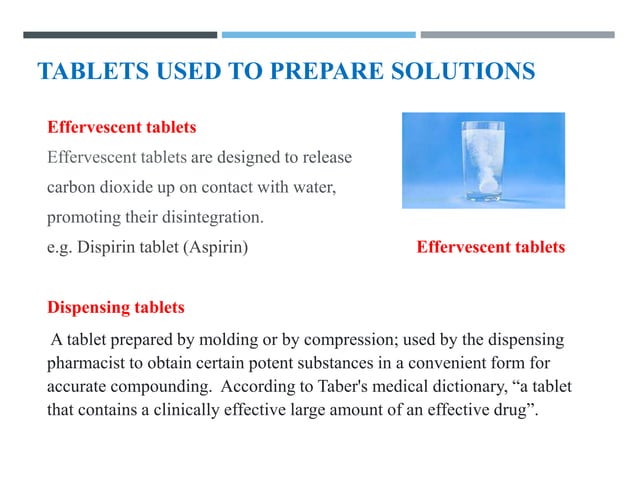 TABLETS USED TO PREPARE SOLUTIONS

Effervescent tablets

Effervescent tablets are designed to release carbon dioxide up on contact with water, promoting their disintegration.
e.g. Dispirin tablet (Aspirin)

Effervescent tablets

Dispensing tablets

A tablet prepared by molding or by compression; used by the dispensing pharmacist to obtain certain potent substances in a convenient form for accurate compounding. According to Taber's medical dictionary, “a tablet that contains a clinically effective large amount of an effective drug”.